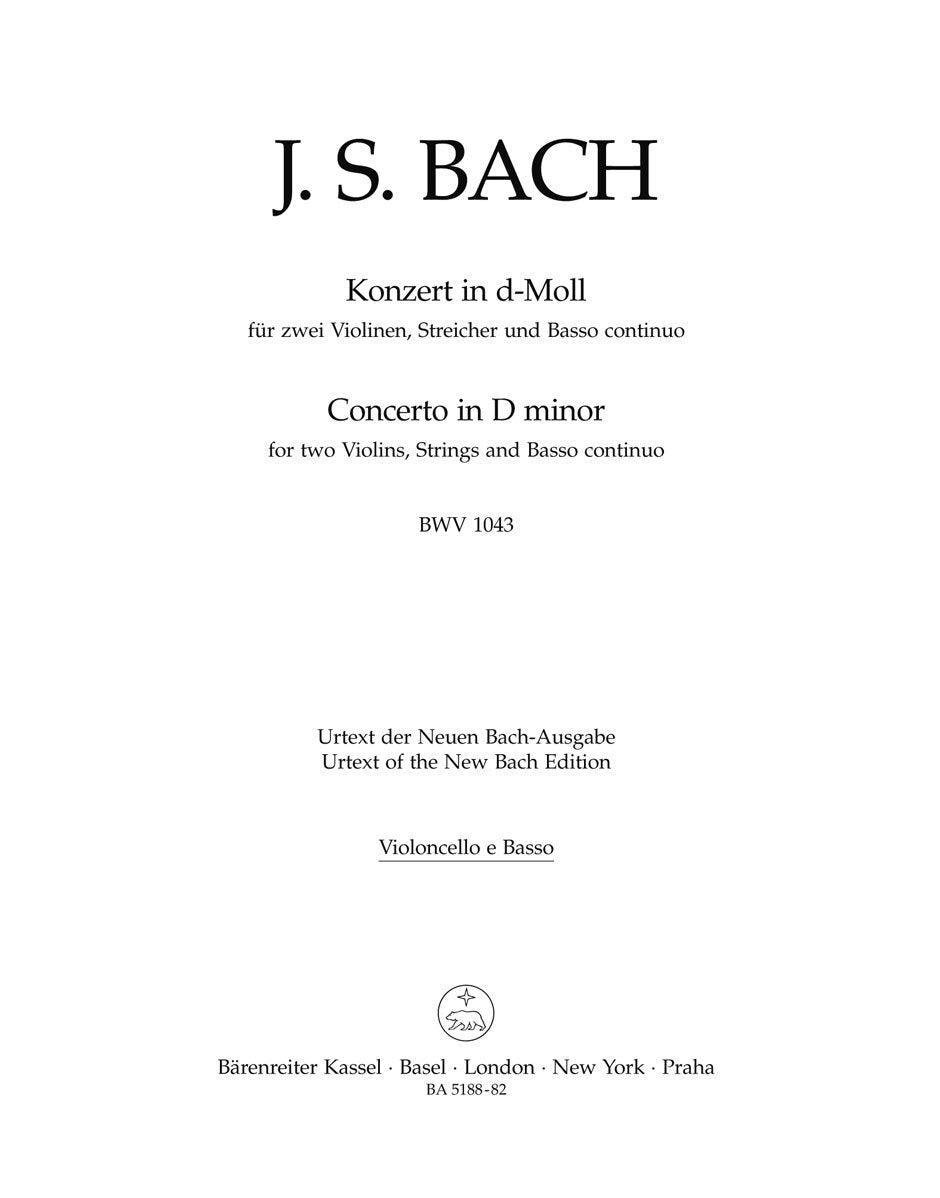 J. S. BACH

Konzert in d-Moll
für zwei Violinen, Streicher und Basso continuo

Concerto in D minor
for two Violins, Strings and Basso continuo

BWV 1043

Urtext der Neuen Bach-Ausgabe
Urtext of the New Bach Edition

Violoncello e Basso

Bärenreiter Kassel · Basel · London · New York · Praha
BA 5188-82